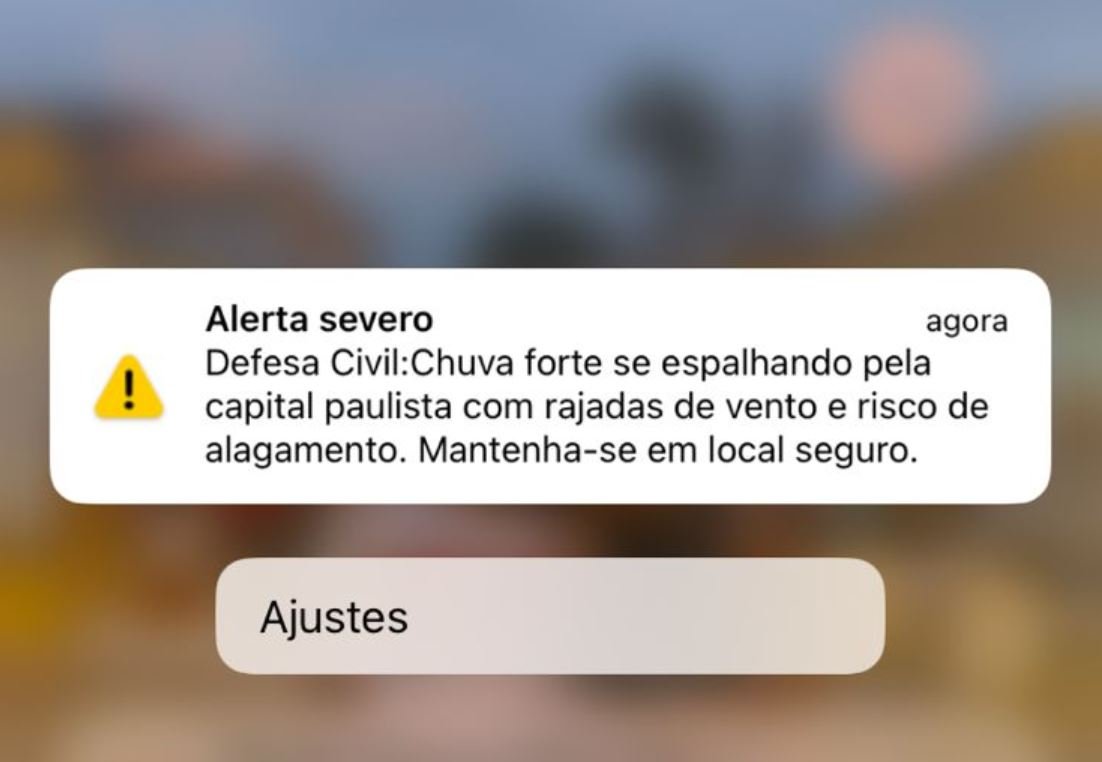 Alerta severo
agora
Defesa Civil:Chuva forte se espalhando pela capital paulista com rajadas de vento e risco de alagamento. Mantenha-se em local seguro.

Ajustes